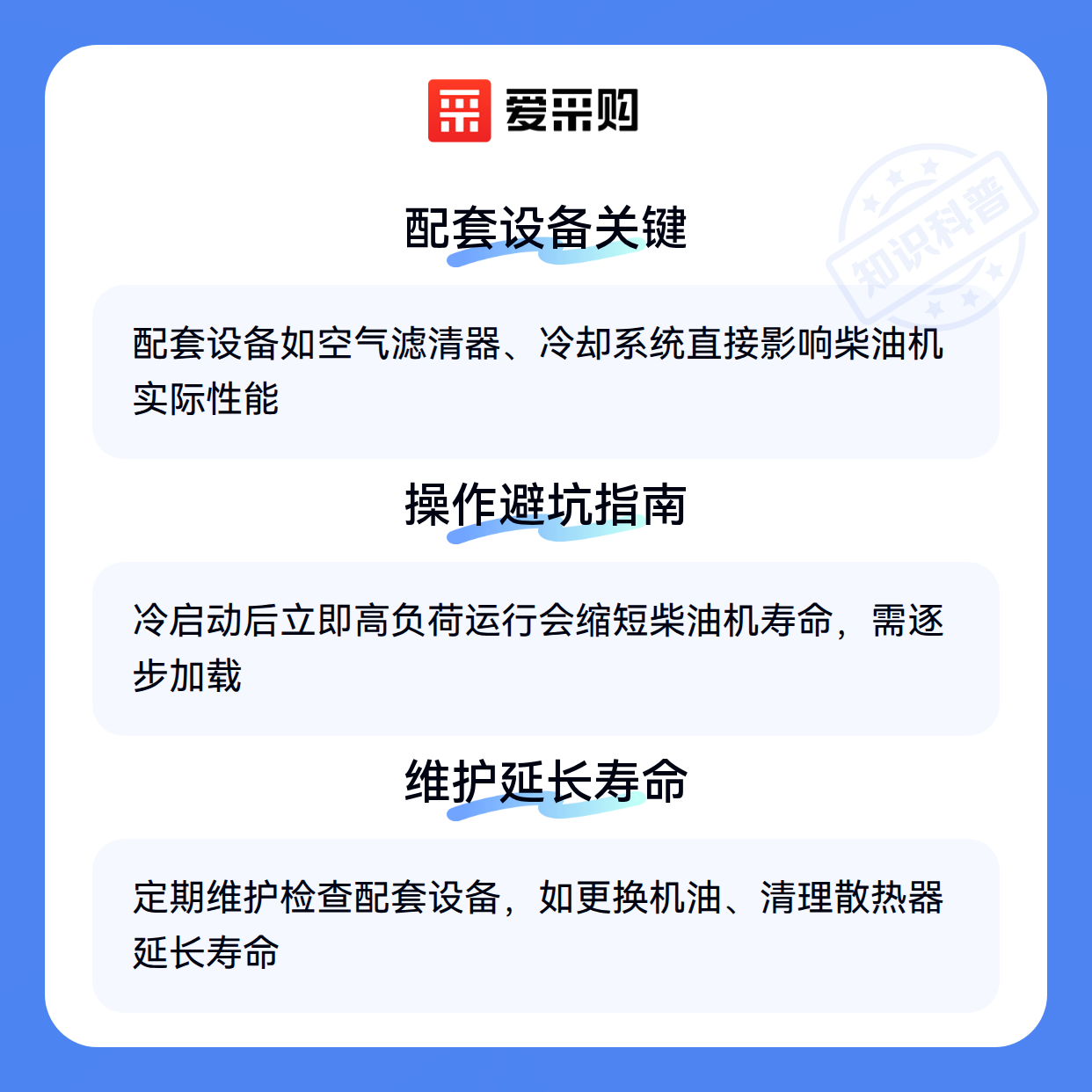 爱采购

配套设备关键

配套设备如空气滤清器、冷却系统直接影响柴油机实际性能

操作避坑指南

冷启动后立即高负荷运行会缩短柴油机寿命，需逐步加载

维护延长寿命

定期维护检查配套设备，如更换机油、清理散热器延长寿命

知识科普